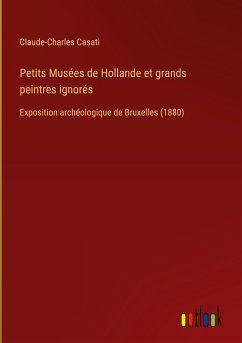 Claude-Charles Casati

Petits Musées de Hollande et grands peintres ignorés

Exposition archéologique de Bruxelles (1880)

outlook